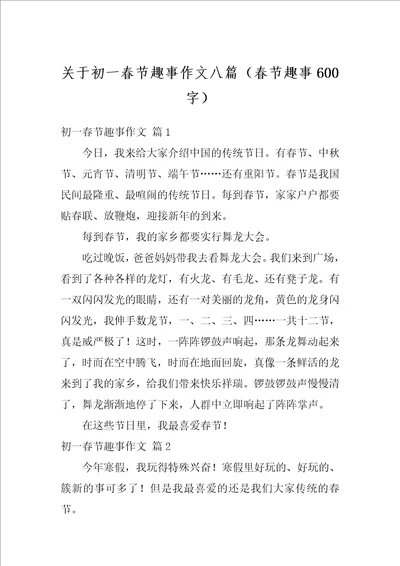 关于初一春节趣事作文八篇（春节趣事600字）

初一春节趣事作文 篇1

今日，我来给大家介绍中国的传统节日。有春节、中秋节、元宵节、清明节、端午节……还有重阳节。春节是我国民间最隆重、最喧闹的传统节日。每到春节，家家户户都要贴春联、放鞭炮，迎接新年的到来。

每到春节，我的家乡都要实行舞龙大会。

吃过晚饭，爸爸妈妈带我去看舞龙大会。我们来到广场，看到了各种各样的龙灯，有火龙、有毛龙、还有凳子龙。有一双闪闪发光的眼睛，还有一对美丽的龙角，黄色的龙身闪闪发光，我伸手数龙节，一、二、三、四……一共十二节，真是威严极了！这时，一阵阵锣鼓声响起，那条龙舞动起来了，时而在空中腾飞，时而在地面回旋，真像一条鲜活的龙来到了我的家乡，给我们带来快乐祥瑞。锣鼓锣鼓声慢慢清了，舞龙渐渐地停了下来，人群中立即响起了阵阵掌声。

在这些节日里，我最喜爱春节！

初一春节趣事作文 篇2

今年寒假，我玩得特殊兴奋！寒假里好玩的、好玩的、簇新的事可多了！但是我最喜爱的还是我们大家传统的春节。